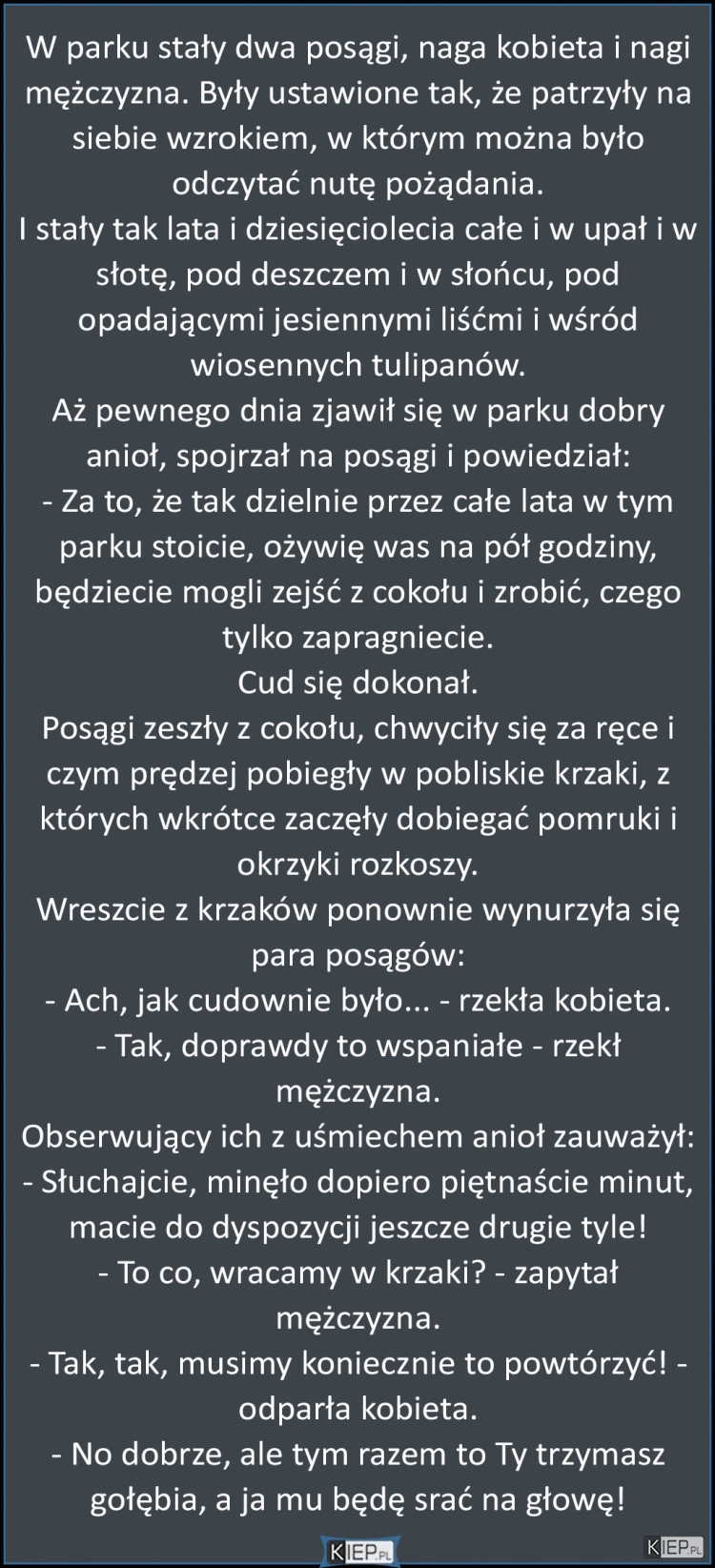 W parku stały dwa posągi, naga kobieta i nagi mężczyzna. Były ustawione tak, że patrzyły na siebie wzrokiem, w którym można było odczytać nutę pożądania.
I stały tak lata i dziesięciolecia całe i w upał i w słotę, pod deszczem i w słońcu, pod opadającymi jesiennymi liśćmi i wśród wiosennych tulipanów.
Aż pewnego dnia zjawił się w parku dobry anioł, spojrzał na posągi i powiedział:
- Za to, że tak dzielnie przez całe lata w tym parku stoicie, ożywię was na pół godziny, będziecie mogli zejść z cokołu i zrobić, czego tylko zapragniecie.
Cud się dokonał.
Posągi zeszły z cokołu, chwyciły się za ręce i czym prędzej pobiegły w pobliskie krzaki, z których wkrótce zaczęły dobiegać pomruki i okrzyki rozkoszy.
Wreszcie z krzaków ponownie wynurzyła się para posągów:
- Ach, jak cudownie było... - rzekła kobieta.
- Tak, doprawdy to wspaniałe - rzekł mężczyzna.
Obserwujący ich z uśmiechem anioł zauważył:
- Słuchajcie, minęło dopiero piętnaście minut, macie do dyspozycji jeszcze drugie tyle!
- To co, wracamy w krzaki? - zapytał mężczyzna.
- Tak, tak, musimy koniecznie to powtórzyć! - odparła kobieta.
- No dobrze, ale tym razem to Ty trzymasz gołębia, a ja mu będę srać na głowę!

KIEP.PL

KIEP.PL